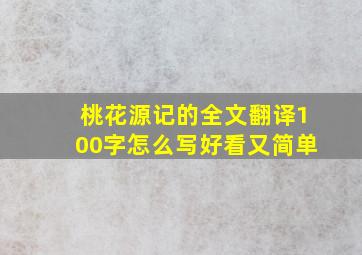 桃花源记的全文翻译100字怎么写好看又简单